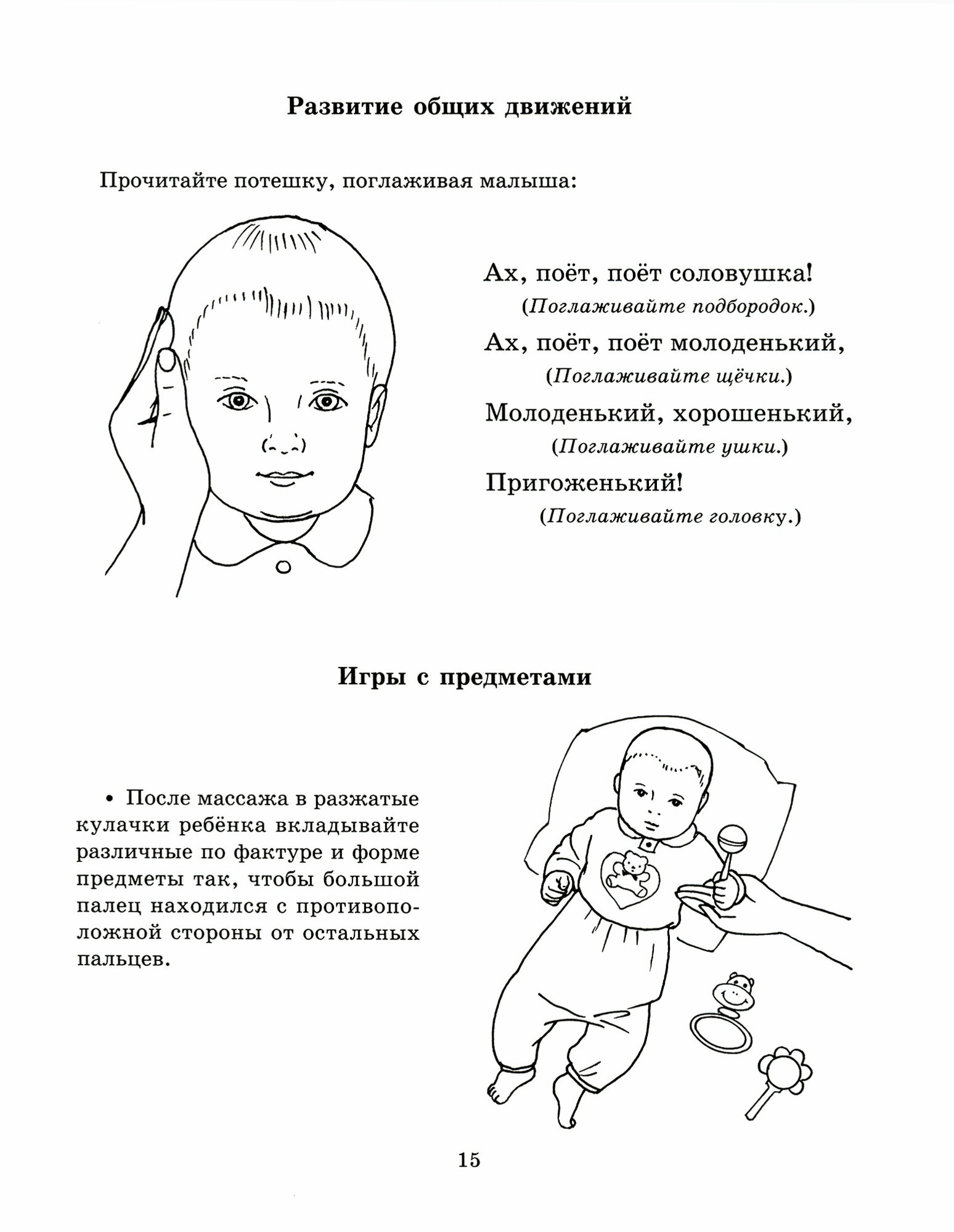 Развитие общих движений

Прочитайте потешку, поглаживая малыша:

Ах, поёт, поёт соловушка!
(Поглаживайте подбородок.)
Ах, поёт, поёт молоденький,
(Поглаживайте щёчки.)
Молоденький, хорошенький,
(Поглаживайте ушки.)
Пригоженький!
(Поглаживайте головку.)

Игры с предметами

• После массажа в разжатые кулачки ребёнка вкладывайте различные по фактуре и форме предметы так, чтобы большой палец находился с противоположной стороны от остальных пальцев.

15